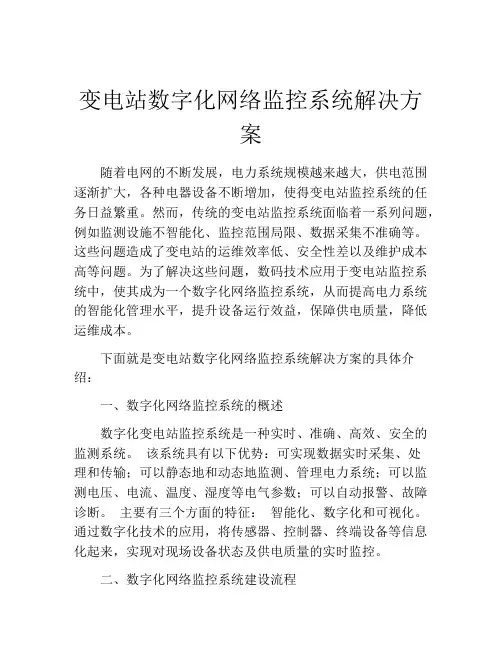 变电站数字化网络监控系统解决方案

随着电网的不断发展，电力系统规模越来越大，供电范围逐渐扩大，各种电器设备不断增加，使得变电站监控系统的任务日益繁重。然而，传统的变电站监控系统面临着一系列问题，例如监测设施不智能化、监控范围局限、数据采集不准确等。这些问题造成了变电站的运维效率低、安全性差以及维护成本高等问题。为了解决这些问题，数码技术应用于变电站监控系统中，使其成为一个数字化网络监控系统，从而提高电力系统的智能化管理水平，提升设备运行效益，保障供电质量，降低运维成本。

下面就是变电站数字化网络监控系统解决方案的具体介绍：

一、数字化网络监控系统的概述

数字化变电站监控系统是一种实时、准确、高效、安全的监测系统。 该系统具有以下优势：可实现数据实时采集、处理和传输；可以静态地和动态地监测、管理电力系统；可以监测电压、电流、温度、湿度等电气参数；可以自动报警、故障诊断。 主要有三个方面的特征： 智能化、数字化和可视化。通过数字化技术的应用，将传感器、控制器、终端设备等信息化起来，实现对现场设备状态及供电质量的实时监控。

二、数字化网络监控系统建设流程